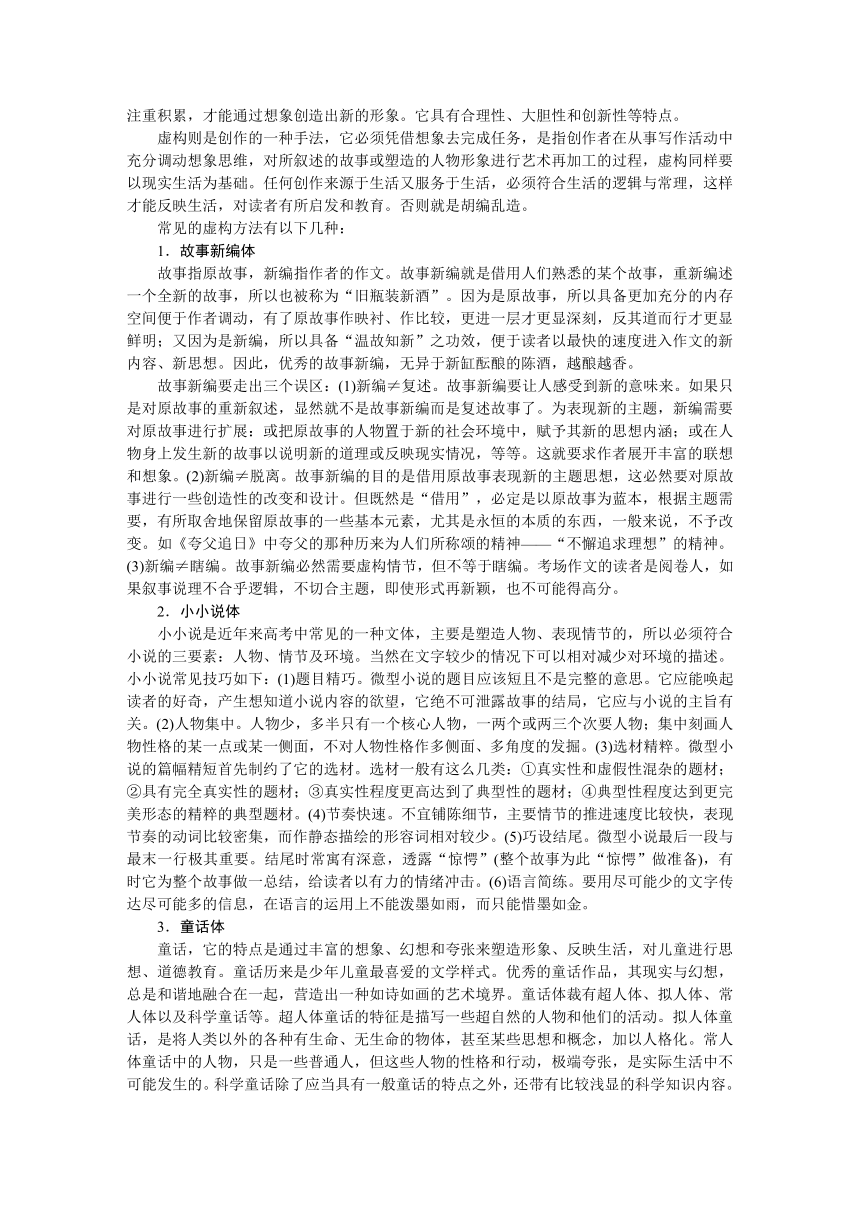 注重积累，才能通过想象创造出新的形象。它具有合理性、大胆性和创新性等特点。

虚构则是创作的一种手法，它必须凭借想象去完成任务，是指创作者在从事写作活动中充分调动想象思维，对所叙述的故事或塑造的人物形象进行艺术再加工的过程，虚构同样要以现实生活为基础。任何创作来源于生活又服务于生活，必须符合生活的逻辑与常理，这样才能反映生活，对读者有所启发和教育。否则就是胡编乱造。

常见的虚构方法有以下几种：

1．故事新编体

故事指原故事，新编指作者的作文。故事新编就是借用人们熟悉的某个故事，重新编述一个全新的故事，所以也被称为“旧瓶装新酒”。因为是原故事，所以具备更加充分的内存空间便于作者调动，有了原故事作映衬、作比较，更进一层才更显深刻，反其道而行才更显鲜明；又因为是新编，所以具备“温故知新”之功效，便于读者以最快的速度进入作文的新内容、新思想。因此，优秀的故事新编，无异于新缸酝酿的陈酒，越酿越香。

故事新编要走出三个误区：(1)新编≠复述。故事新编要让人感受到新的意味来。如果只是对原故事的重新叙述，显然就不是故事新编而是复述故事了。为表现新的主题，新编需要对原故事进行扩展：或把原故事的人物置于新的社会环境中，赋予其新的思想内涵；或在人物身上发生新的故事以说明新的道理或反映现实情况，等等。这就要求作者展开丰富的联想和想象。(2)新编≠脱离。故事新编的目的是借用原故事表现新的主题思想，这必然要对原故事进行一些创造性的改变和设计。但既然是“借用”，必定是以原故事为蓝本，根据主题需要，有所取舍地保留原故事的一些基本元素，尤其是永恒的本质的东西，一般来说，不予改变。如《夸父追日》中夸父的那种历来为人们所称颂的精神——“不懈追求理想”的精神。(3)新编≠瞎编。故事新编必然需要虚构情节，但不等于瞎编。考场作文的读者是阅卷人，如果叙事说理不合乎逻辑，不切合主题，即使形式再新颖，也不可能得高分。

2．小小说体

小小说是近年来高考中常见的一种文体，主要是塑造人物、表现情节的，所以必须符合小说的三要素：人物、情节及环境。当然在文字较少的情况下可以相对减少对环境的描述。小小说常见技巧如下：(1)题目精巧。微型小说的题目应该短且不是完整的意思。它应能唤起读者的好奇，产生想知道小说内容的欲望，它绝不可泄露故事的结局，它应与小说的主旨有关。(2)人物集中。人物少，多半只有一个核心人物，一两个或两三个次要人物；集中刻画人物性格的某一点或某一侧面，不对人物性格作多侧面、多角度的发掘。(3)选材精粹。微型小说的篇幅精短首先制约了它的选材。选材一般有这么几类：①真实性和虚假性混杂的题材；②具有完全真实性的题材；③真实性程度更高达到了典型性的题材；④典型性程度达到更完美形态的精粹的典型题材。(4)节奏快速。不宜铺陈细节，主要情节的推进速度比较快，表现节奏的动词比较密集，而作静态描绘的形容词相对较少。(5)巧设结尾。微型小说最后一段与最末一行极其重要。结尾时常寓有深意，透露“惊愕”(整个故事为此“惊愕”做准备)，有时它为整个故事做一总结，给读者以有力的情绪冲击。(6)语言简练。要用尽可能少的文字传达尽可能多的信息，在语言的运用上不能泼墨如雨，而只能惜墨如金。

3．童话体

童话，它的特点是通过丰富的想象、幻想和夸张来塑造形象、反映生活，对儿童进行思想、道德教育。童话历来是少年儿童最喜爱的文学样式。优秀的童话作品，其现实与幻想，总是和谐地融合在一起，营造出一种如诗如画的艺术境界。童话体裁有超人体、拟人体、常人体以及科学童话等。超人体童话的特征是描写一些超自然的人物和他们的活动。拟人体童话，是将人类以外的各种有生命、无生命的物体，甚至某些思想和概念，加以人格化。常人体童话中的人物，只是一些普通人，但这些人物的性格和行动，极端夸张，是实际生活中不可能发生的。科学童话除了应当具有一般童话的特点之外，还带有比较浅显的科学知识内容。